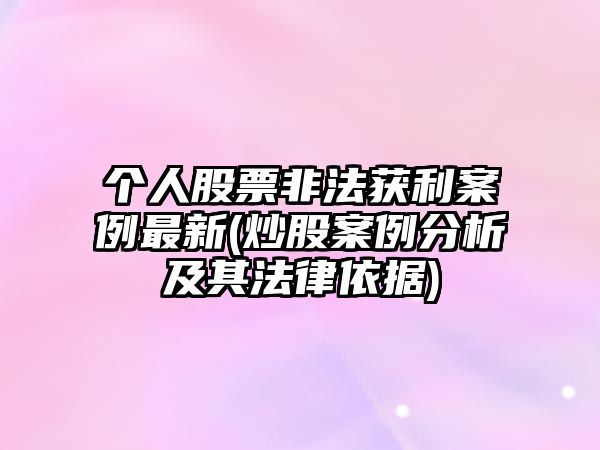 个人股票非法获利案例最新(炒股案例分析及其法律依据)